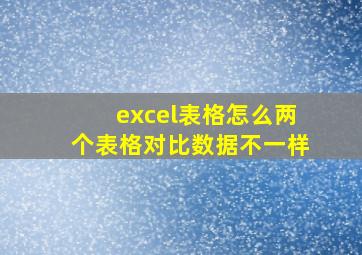 excel表格怎么两个表格对比数据不一样